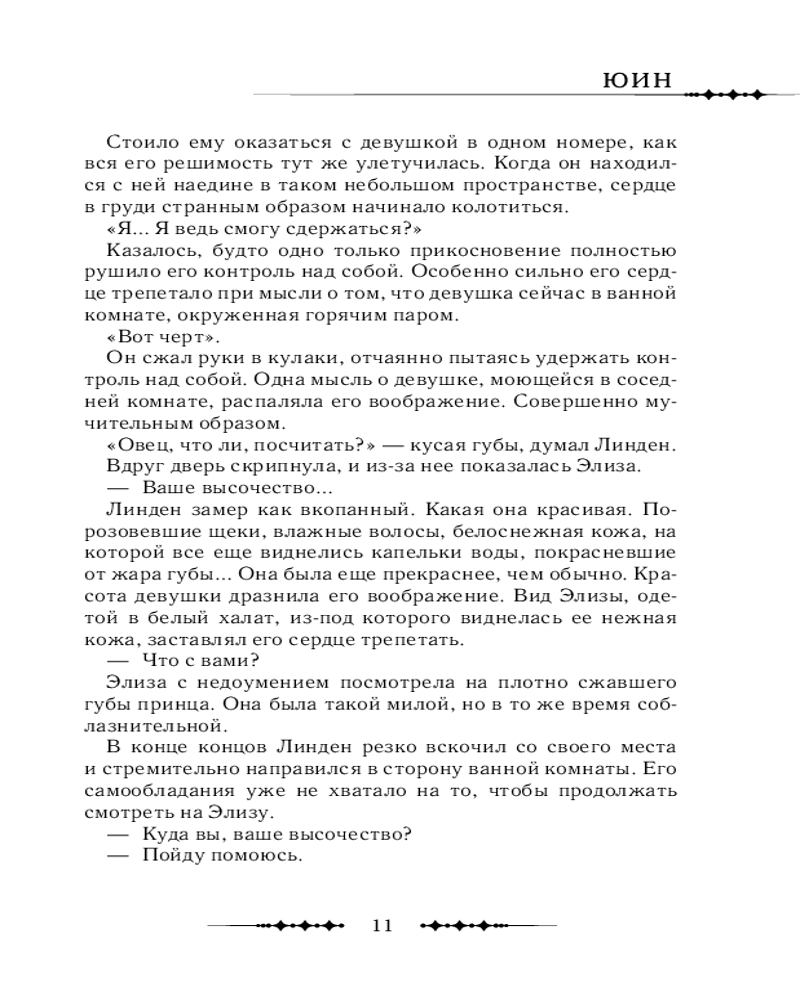 ЮИН

Стоило ему оказаться с девушкой в одном номере, как вся его решимость тут же улетучилась. Когда он находился с ней наедине в таком небольшом пространстве, сердце в груди странным образом начинало колотиться.

«Я... Я ведь смогу сдержаться?»

Казалось, будто одно только прикосновение полностью рушило его контроль над собой. Особенно сильно его сердце трепетало при мысли о том, что девушка сейчас в ванной комнате, окруженная горячим паром.

«Вот черт».

Он сжал руки в кулаки, отчаянно пытаясь удержать контроль над собой. Одна мысль о девушке, моющейся в соседней комнате, распаляла его воображение. Совершенно мучительным образом.

«Овец, что ли, посчитать?» — кусая губы, думал Линден.

Вдруг дверь скрипнула, и из-за нее показалась Элиза.

— Ваше высочество...

Линден замер как вкопанный. Какая она красивая. Порозовевшие щеки, влажные волосы, белоснежная кожа, на которой все еще виднелись капельки воды, покрасневшие от жара губы... Она была еще прекраснее, чем обычно. Красота девушки дразнила его воображение. Вид Элизы, одетой в белый халат, из-под которого виднелась ее нежная кожа, заставлял его сердце трепетать.

— Что с вами?

Элиза с недоумением посмотрела на плотно сжавшего губы принца. Она была такой милой, но в то же время соблазнительной.

В конце концов Линден резко вскочил со своего места и стремительно направился в сторону ванной комнаты. Его самообладания уже не хватало на то, чтобы продолжать смотреть на Элизу.

— Куда вы, ваше высочество?

— Пойду помоюсь.

11